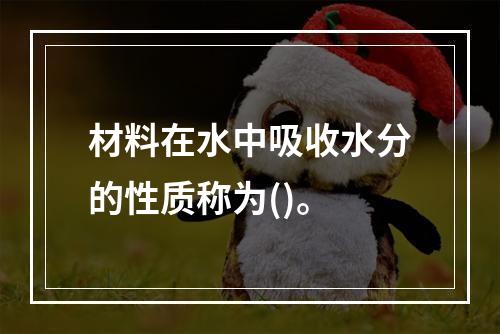 材料在水中吸收水分的性质称为()。